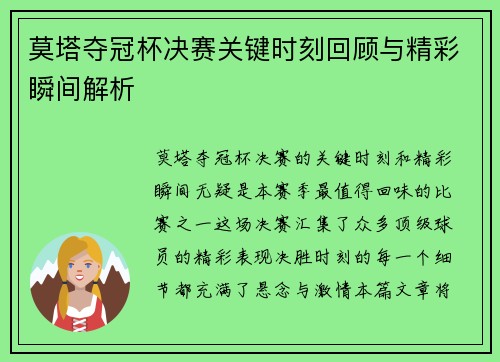 莫塔夺冠杯决赛关键时刻回顾与精彩瞬间解析

莫塔夺冠杯决赛的关键时刻和精彩瞬间无疑是本赛季最值得回味的比赛之一这场决赛汇集了众多顶级球员的精彩表现决胜时刻的每一个细节都充满了悬念与激情本篇文章将